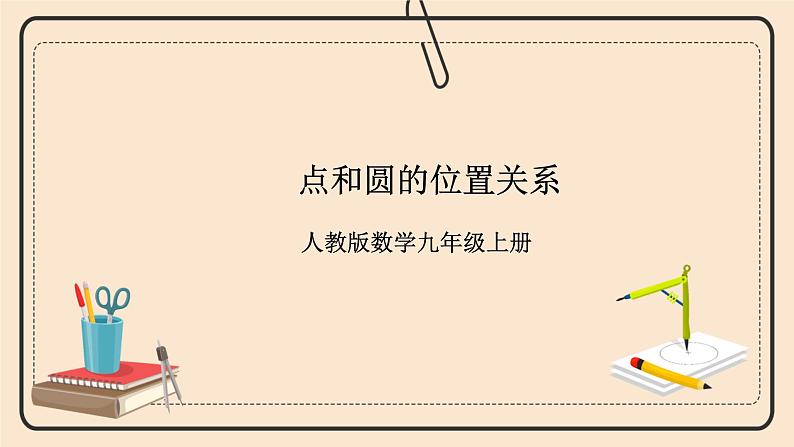 点和圆的位置关系

人教版数学九年级上册